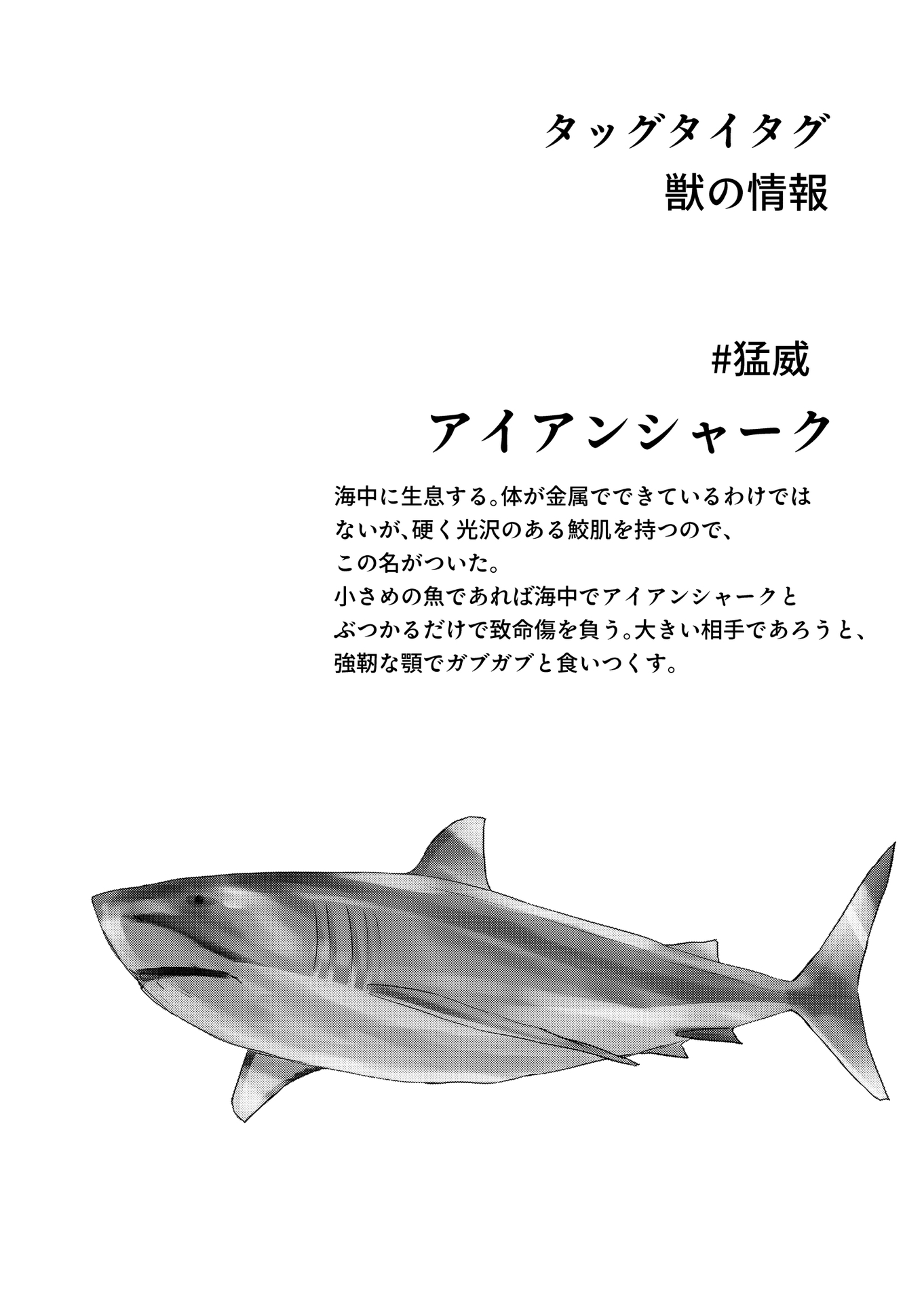 タッグタイタグ
獣の情報

#猛威

アイアンシャーク

海中に生息する。体が金属でできているわけではないが、硬く光沢のある鮫肌を持つので、この名がついた。
小さめの魚であれば海中でアイアンシャークとぶつかるだけで致命傷を負う。大きい相手であろうと、強靭な顎でガブガブと食いつくす。